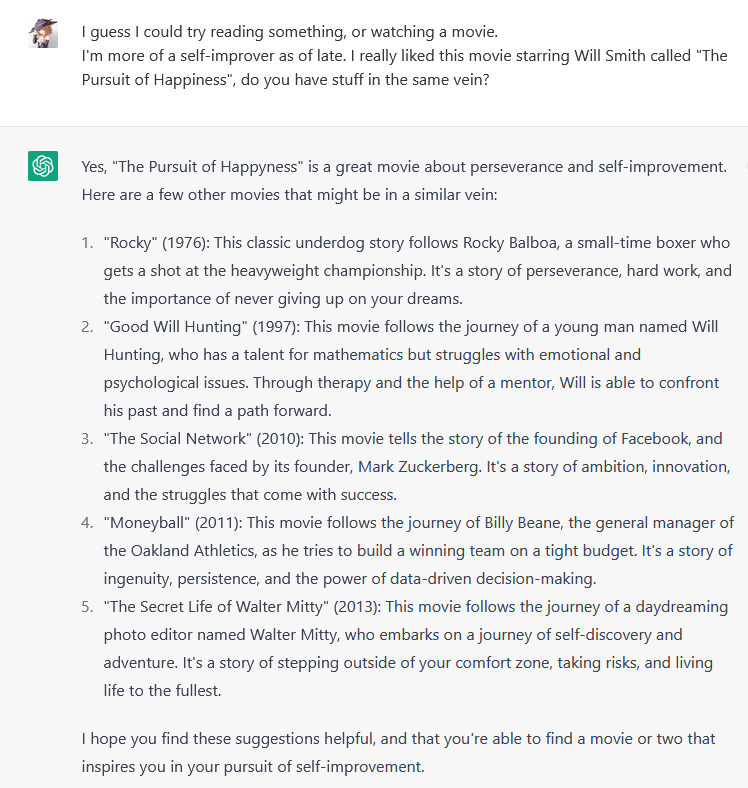 I guess I could try reading something, or watching a movie.
I'm more of a self-improver as of late. I really liked this movie starring Will Smith called "The Pursuit of Happiness", do you have stuff in the same vein?

Yes, "The Pursuit of Happyness" is a great movie about perseverance and self-improvement. Here are a few other movies that might be in a similar vein:

1. "Rocky" (1976): This classic underdog story follows Rocky Balboa, a small-time boxer who gets a shot at the heavyweight championship. It's a story of perseverance, hard work, and the importance of never giving up on your dreams.
2. "Good Will Hunting" (1997): This movie follows the journey of a young man named Will Hunting, who has a talent for mathematics but struggles with emotional and psychological issues. Through therapy and the help of a mentor, Will is able to confront his past and find a path forward.
3. "The Social Network" (2010): This movie tells the story of the founding of Facebook, and the challenges faced by its founder, Mark Zuckerberg. It's a story of ambition, innovation, and the struggles that come with success.
4. "Moneyball" (2011): This movie follows the journey of Billy Beane, the general manager of the Oakland Athletics, as he tries to build a winning team on a tight budget. It's a story of ingenuity, persistence, and the power of data-driven decision-making.
5. "The Secret Life of Walter Mitty" (2013): This movie follows the journey of a daydreaming photo editor named Walter Mitty, who embarks on a journey of self-discovery and adventure. It's a story of stepping outside of your comfort zone, taking risks, and living life to the fullest.

I hope you find these suggestions helpful, and that you're able to find a movie or two that inspires you in your pursuit of self-improvement.